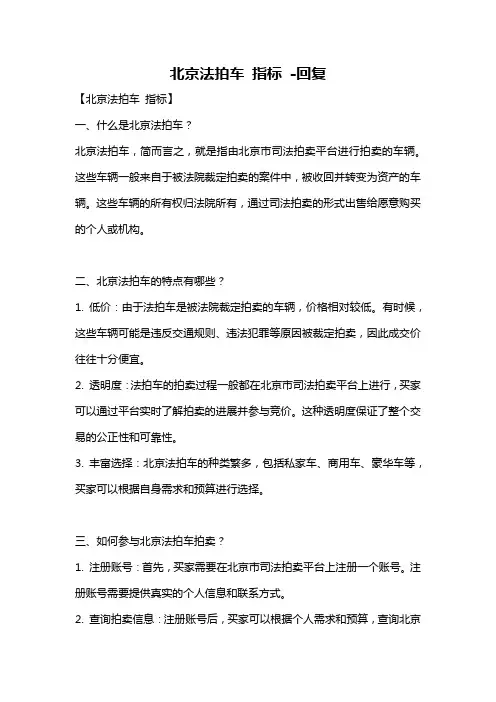 北京法拍车 指标 -回复

【北京法拍车 指标】

一、什么是北京法拍车？

北京法拍车，简而言之，就是指由北京市司法拍卖平台进行拍卖的车辆。这些车辆一般来自于被法院裁定拍卖的案件中，被收回并转变为资产的车辆。这些车辆的所有权归法院所有，通过司法拍卖的形式出售给愿意购买的个人或机构。

二、北京法拍车的特点有哪些？

1. 低价：由于法拍车是被法院裁定拍卖的车辆，价格相对较低。有时候，这些车辆可能是违反交通规则、违法犯罪等原因被裁定拍卖，因此成交价往往十分便宜。

2. 透明度：法拍车的拍卖过程一般都在北京市司法拍卖平台上进行，买家可以通过平台实时了解拍卖的进展并参与竞价。这种透明度保证了整个交易的公正性和可靠性。

3. 丰富选择：北京法拍车的种类繁多，包括私家车、商用车、豪华车等，买家可以根据自身需求和预算进行选择。

三、如何参与北京法拍车拍卖？

1. 注册账号：首先，买家需要在北京市司法拍卖平台上注册一个账号。注册账号需要提供真实的个人信息和联系方式。

2. 查询拍卖信息：注册账号后，买家可以根据个人需求和预算，查询北京